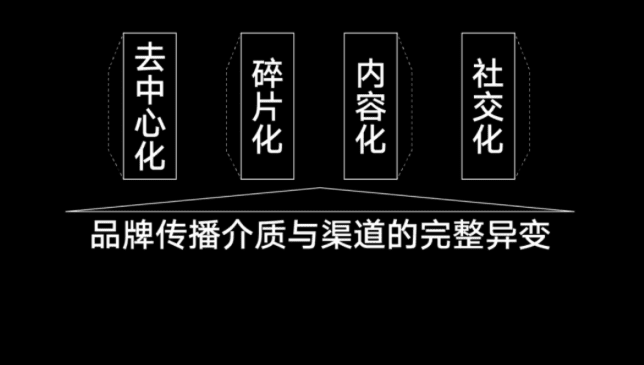 去中心化

碎片化

内容化

社交化

品牌传播介质与渠道的完整异变